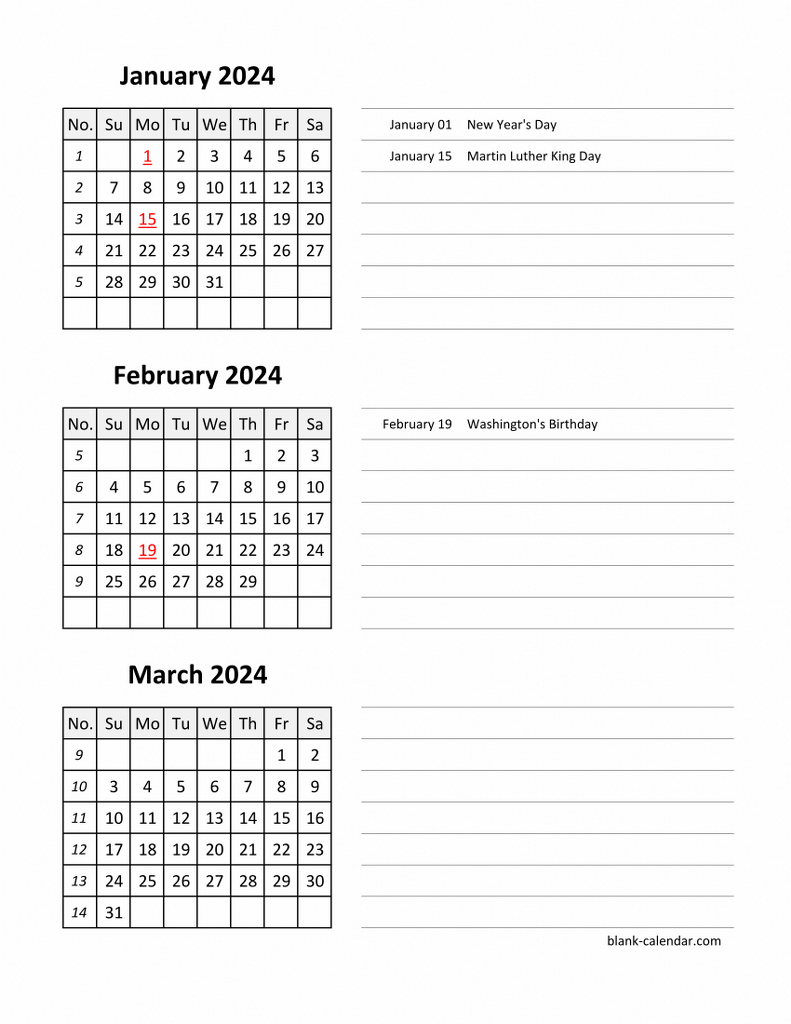 January 2024

| No. | Su | Mo | Tu | We | Th | Fr | Sa |
|---|---|---|---|---|---|---|---|
| 1 | | 1 | 2 | 3 | 4 | 5 | 6 |
| 2 | 7 | 8 | 9 | 10 | 11 | 12 | 13 |
| 3 | 14 | 15 | 16 | 17 | 18 | 19 | 20 |
| 4 | 21 | 22 | 23 | 24 | 25 | 26 | 27 |
| 5 | 28 | 29 | 30 | 31 | | | |
| | | | | | | | |

January 01 New Year's Day
January 15 Martin Luther King Day

February 2024

| No. | Su | Mo | Tu | We | Th | Fr | Sa |
|---|---|---|---|---|---|---|---|
| 5 | | | | | 1 | 2 | 3 |
| 6 | 4 | 5 | 6 | 7 | 8 | 9 | 10 |
| 7 | 11 | 12 | 13 | 14 | 15 | 16 | 17 |
| 8 | 18 | 19 | 20 | 21 | 22 | 23 | 24 |
| 9 | 25 | 26 | 27 | 28 | 29 | | |
| | | | | | | | |

February 19 Washington's Birthday

March 2024

| No. | Su | Mo | Tu | We | Th | Fr | Sa |
|---|---|---|---|---|---|---|---|
| 9 | | | | | | 1 | 2 |
| 10 | 3 | 4 | 5 | 6 | 7 | 8 | 9 |
| 11 | 10 | 11 | 12 | 13 | 14 | 15 | 16 |
| 12 | 17 | 18 | 19 | 20 | 21 | 22 | 23 |
| 13 | 24 | 25 | 26 | 27 | 28 | 29 | 30 |
| 14 | 31 | | | | | | |

blank-calendar.com